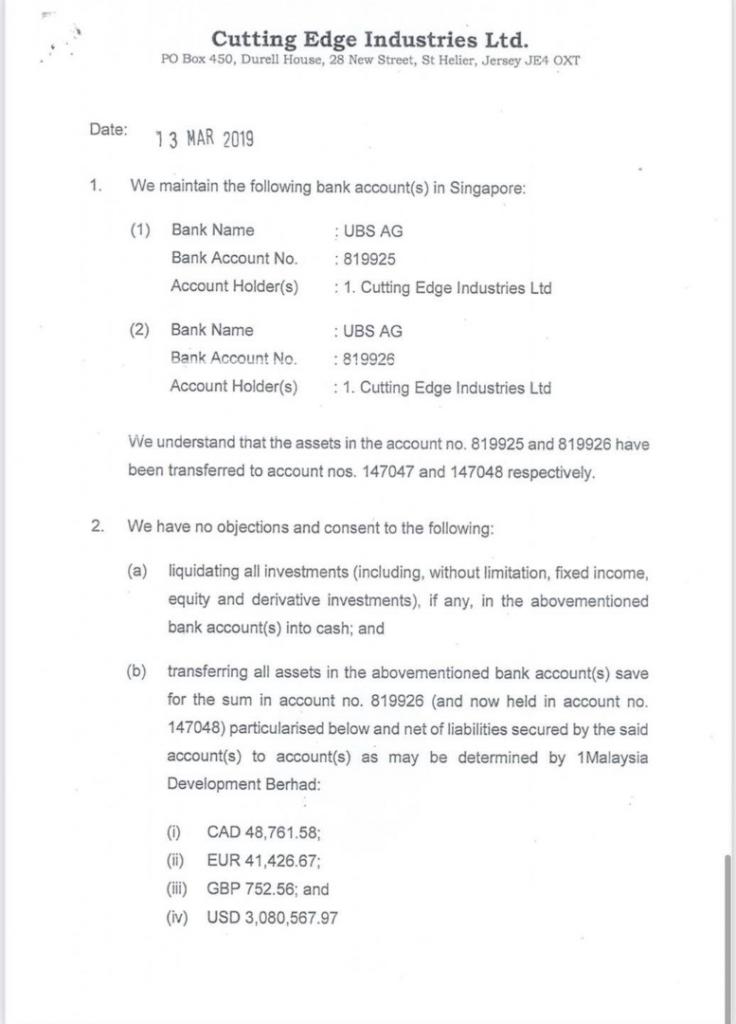 Cutting Edge Industries Ltd.
PO Box 450, Durell House, 28 New Street, St Helier, Jersey JE4 OXT

Date: 13 MAR 2019

1. We maintain the following bank account(s) in Singapore:

(1) Bank Name : UBS AG
Bank Account No. : 819925
Account Holder(s) : 1. Cutting Edge Industries Ltd

(2) Bank Name : UBS AG
Bank Account No. : 819926
Account Holder(s) : 1. Cutting Edge Industries Ltd

We understand that the assets in the account no. 819925 and 819926 have been transferred to account nos. 147047 and 147048 respectively.

2. We have no objections and consent to the following:

(a) liquidating all investments (including, without limitation, fixed income, equity and derivative investments), if any, in the abovementioned bank account(s) into cash; and

(b) transferring all assets in the abovementioned bank account(s) save for the sum in account no. 819926 (and now held in account no. 147048) particularised below and net of liabilities secured by the said account(s) to account(s) as may be determined by 1Malaysia Development Berhad:

(i) CAD 48,761.58;
(ii) EUR 41,426.67;
(iii) GBP 752.56; and
(iv) USD 3,080,567.97